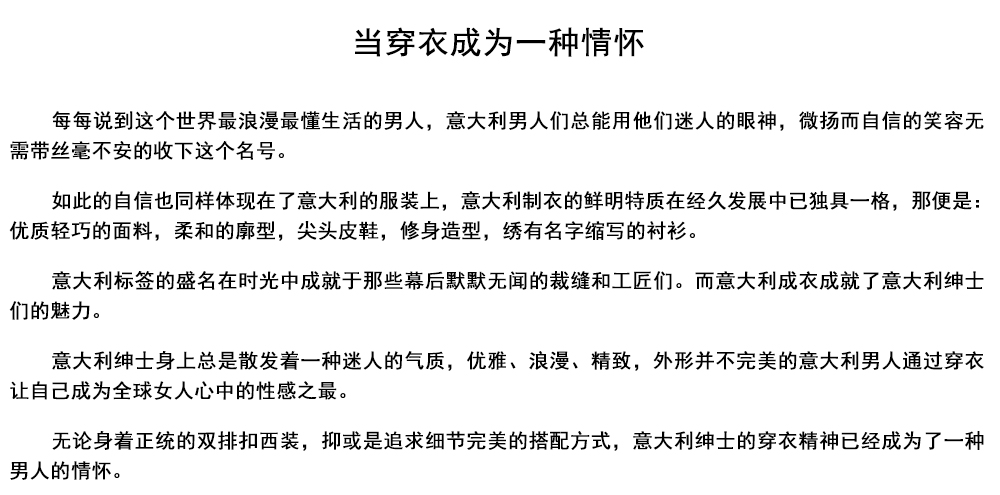 当穿衣成为一种情怀

每每说到这个世界最浪漫最懂生活的男人，意大利男人们总能用他们迷人的眼神，微扬而自信的笑容无需带丝毫不安的收下这个名号。

如此的自信也同样体现在了意大利的服装上，意大利制衣的鲜明特质在经久发展中已独具一格，那便是：优质轻巧的面料，柔和的廓型，尖头皮鞋，修身造型，绣有名字缩写的衬衫。

意大利标签的盛名在时光中成就于那些幕后默默无闻的裁缝和工匠们。而意大利成衣成就了意大利绅士们的魅力。

意大利绅士身上总是散发着一种迷人的气质，优雅、浪漫、精致，外形并不完美的意大利男人通过穿衣让自己成为全球女人心中的性感之最。

无论身着正统的双排扣西装，抑或是追求细节完美的搭配方式，意大利绅士的穿衣精神已经成为了一种男人的情怀。